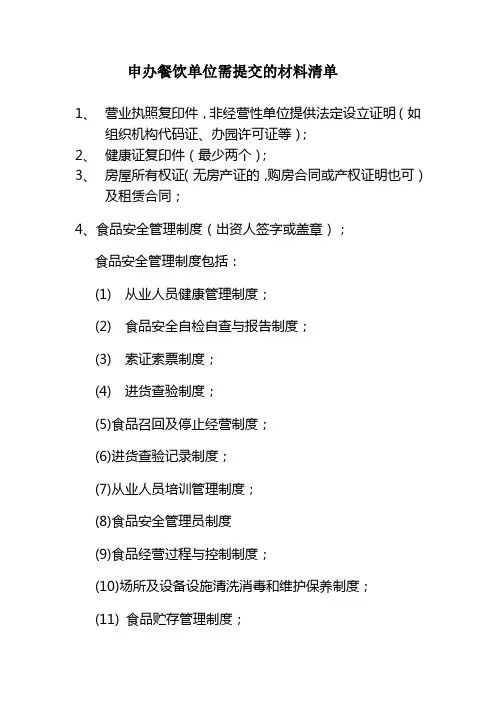 申办餐饮单位需提交的材料清单

1、 营业执照复印件，非经营性单位提供法定设立证明（如组织机构代码证、办园许可证等）；

2、 健康证复印件（最少两个）；

3、 房屋所有权证（无房产证的，购房合同或产权证明也可）及租赁合同；

4、食品安全管理制度（出资人签字或盖章）；

食品安全管理制度包括：

(1) 从业人员健康管理制度；

(2) 食品安全自检自查与报告制度；

(3) 索证索票制度；

(4) 进货查验制度；

(5)食品召回及停止经营制度；

(6)进货查验记录制度；

(7)从业人员培训管理制度；

(8)食品安全管理员制度

(9)食品经营过程与控制制度；

(10)场所及设备设施清洗消毒和维护保养制度；

(11) 食品贮存管理制度；